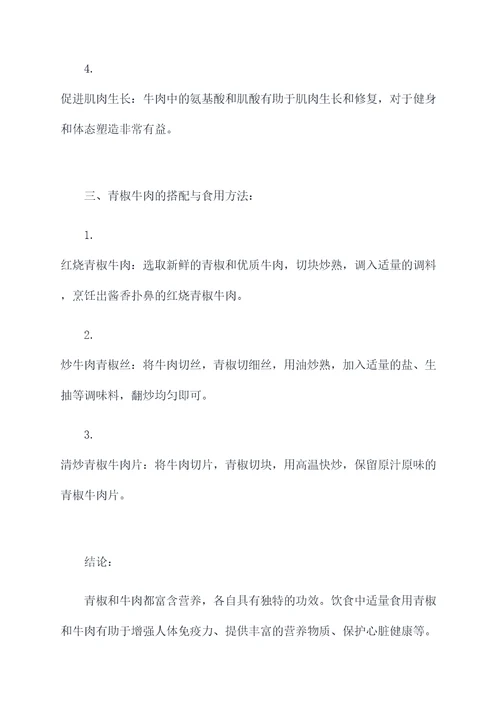 4.

促进肌肉生长：牛肉中的氨基酸和肌酸有助于肌肉生长和修复，对于健身和体态塑造非常有益。

三、青椒牛肉的搭配与食用方法：

1.

红烧青椒牛肉：选取新鲜的青椒和优质牛肉，切块炒熟，调入适量的调料，烹饪出酱香扑鼻的红烧青椒牛肉。

2.

炒牛肉青椒丝：将牛肉切丝，青椒切细丝，用油炒熟，加入适量的盐、生抽等调味料，翻炒均匀即可。

3.

清炒青椒牛肉片：将牛肉切片，青椒切块，用高温快炒，保留原汁原味的青椒牛肉片。

结论：

青椒和牛肉都富含营养，各自具有独特的功效。饮食中适量食用青椒和牛肉有助于增强人体免疫力、提供丰富的营养物质、保护心脏健康等。